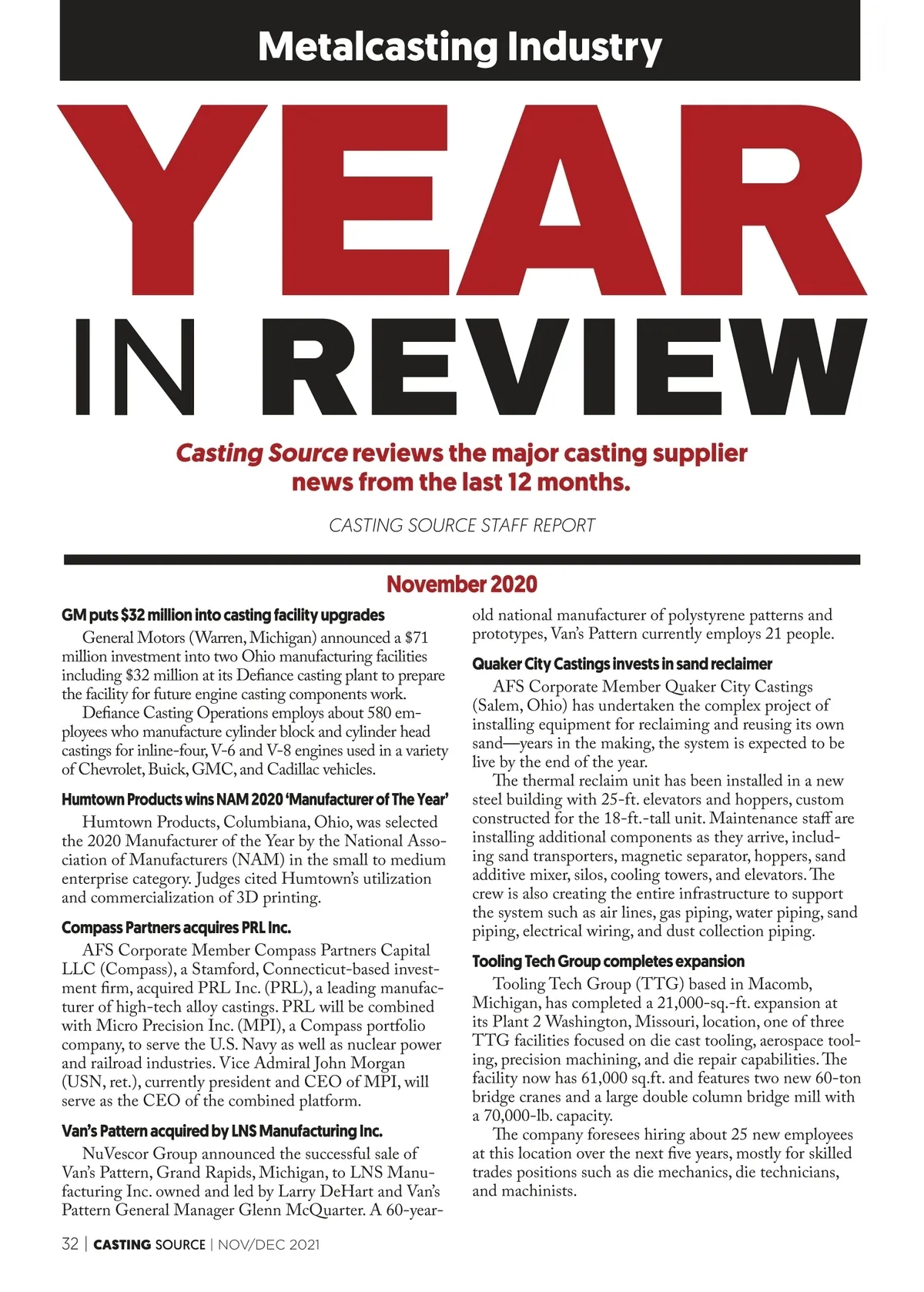 Metalcasting Industry

YEAR IN REVIEW

Casting Source reviews the major casting supplier news from the last 12 months.

CASTING SOURCE STAFF REPORT

November 2020

GM puts $32 million into casting facility upgrades

General Motors (Warren, Michigan) announced a $71 million investment into two Ohio manufacturing facilities including $32 million at its Defiance casting plant to prepare the facility for future engine casting components work.

Defiance Casting Operations employs about 580 employees who manufacture cylinder block and cylinder head castings for inline-four, V-6 and V-8 engines used in a variety of Chevrolet, Buick, GMC, and Cadillac vehicles.

Humtown Products wins NAM 2020 'Manufacturer of The Year'

Humtown Products, Columbiana, Ohio, was selected the 2020 Manufacturer of the Year by the National Association of Manufacturers (NAM) in the small to medium enterprise category. Judges cited Humtown's utilization and commercialization of 3D printing.

Compass Partners acquires PRL Inc.

AFS Corporate Member Compass Partners Capital LLC (Compass), a Stamford, Connecticut-based investment firm, acquired PRL Inc. (PRL), a leading manufacturer of high-tech alloy castings. PRL will be combined with Micro Precision Inc. (MPI), a Compass portfolio company, to serve the U.S. Navy as well as nuclear power and railroad industries. Vice Admiral John Morgan (USN, ret.), currently president and CEO of MPI, will serve as the CEO of the combined platform.

Van's Pattern acquired by LNS Manufacturing Inc.

NuVescor Group announced the successful sale of Van's Pattern, Grand Rapids, Michigan, to LNS Manufacturing Inc. owned and led by Larry DeHart and Van's Pattern General Manager Glenn McQuarter. A 60-year-old national manufacturer of polystyrene patterns and prototypes, Van's Pattern currently employs 21 people.

Quaker City Castings invests in sand reclaimer

AFS Corporate Member Quaker City Castings (Salem, Ohio) has undertaken the complex project of installing equipment for reclaiming and reusing its own sand—years in the making, the system is expected to be live by the end of the year.

The thermal reclaim unit has been installed in a new steel building with 25-ft. elevators and hoppers, custom constructed for the 18-ft.-tall unit. Maintenance staff are installing additional components as they arrive, including sand transporters, magnetic separator, hoppers, sand additive mixer, silos, cooling towers, and elevators. The crew is also creating the entire infrastructure to support the system such as air lines, gas piping, water piping, sand piping, electrical wiring, and dust collection piping.

Tooling Tech Group completes expansion

Tooling Tech Group (TTG) based in Macomb, Michigan, has completed a 21,000-sq.-ft. expansion at its Plant 2 Washington, Missouri, location, one of three TTG facilities focused on die cast tooling, aerospace tooling, precision machining, and die repair capabilities. The facility now has 61,000 sq.ft. and features two new 60-ton bridge cranes and a large double column bridge mill with a 70,000-lb. capacity.

The company foresees hiring about 25 new employees at this location over the next five years, mostly for skilled trades positions such as die mechanics, die technicians, and machinists.

32 | CASTING SOURCE | NOV/DEC 2021